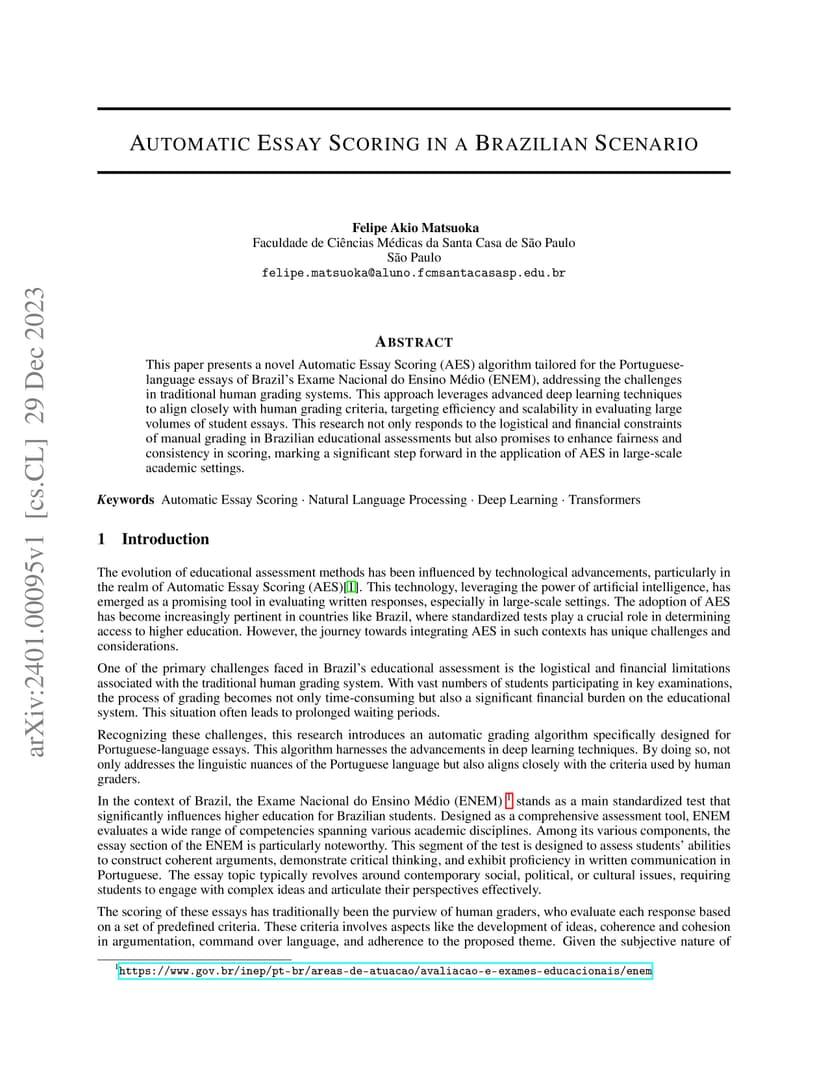 arXiv:2401.00095v1 [cs.CL] 29 Dec 2023

AUTOMATIC ESSAY SCORING IN A BRAZILIAN SCENARIO

Felipe Akio Matsuoka
Faculdade de Ciências Médicas da Santa Casa de São Paulo
São Paulo
felipe.matsuoka@aluno.fcmsantacasasp.edu.br

ABSTRACT

This paper presents a novel Automatic Essay Scoring (AES) algorithm tailored for the Portuguese-language essays of Brazil's Exame Nacional do Ensino Médio (ENEM), addressing the challenges in traditional human grading systems. This approach leverages advanced deep learning techniques to align closely with human grading criteria, targeting efficiency and scalability in evaluating large volumes of student essays. This research not only responds to the logistical and financial constraints of manual grading in Brazilian educational assessments but also promises to enhance fairness and consistency in scoring, marking a significant step forward in the application of AES in large-scale academic settings.

Keywords Automatic Essay Scoring · Natural Language Processing · Deep Learning · Transformers

1 Introduction

The evolution of educational assessment methods has been influenced by technological advancements, particularly in the realm of Automatic Essay Scoring (AES)[1]. This technology, leveraging the power of artificial intelligence, has emerged as a promising tool in evaluating written responses, especially in large-scale settings. The adoption of AES has become increasingly pertinent in countries like Brazil, where standardized tests play a crucial role in determining access to higher education. However, the journey towards integrating AES in such contexts has unique challenges and considerations.

One of the primary challenges faced in Brazil's educational assessment is the logistical and financial limitations associated with the traditional human grading system. With vast numbers of students participating in key examinations, the process of grading becomes not only time-consuming but also a significant financial burden on the educational system. This situation often leads to prolonged waiting periods.

Recognizing these challenges, this research introduces an automatic grading algorithm specifically designed for Portuguese-language essays. This algorithm harnesses the advancements in deep learning techniques. By doing so, not only addresses the linguistic nuances of the Portuguese language but also aligns closely with the criteria used by human graders.

In the context of Brazil, the Exame Nacional do Ensino Médio (ENEM) $^1$ stands as a main standardized test that significantly influences higher education for Brazilian students. Designed as a comprehensive assessment tool, ENEM evaluates a wide range of competencies spanning various academic disciplines. Among its various components, the essay section of the ENEM is particularly noteworthy. This segment of the test is designed to assess students' abilities to construct coherent arguments, demonstrate critical thinking, and exhibit proficiency in written communication in Portuguese. The essay topic typically revolves around contemporary social, political, or cultural issues, requiring students to engage with complex ideas and articulate their perspectives effectively.

The scoring of these essays has traditionally been the purview of human graders, who evaluate each response based on a set of predefined criteria. These criteria involves aspects like the development of ideas, coherence and cohesion in argumentation, command over language, and adherence to the proposed theme. Given the subjective nature of

$^1$https://www.gov.br/inep/pt-br/areas-de-atuacao/avaliacao-e-exames-educacionais/enem